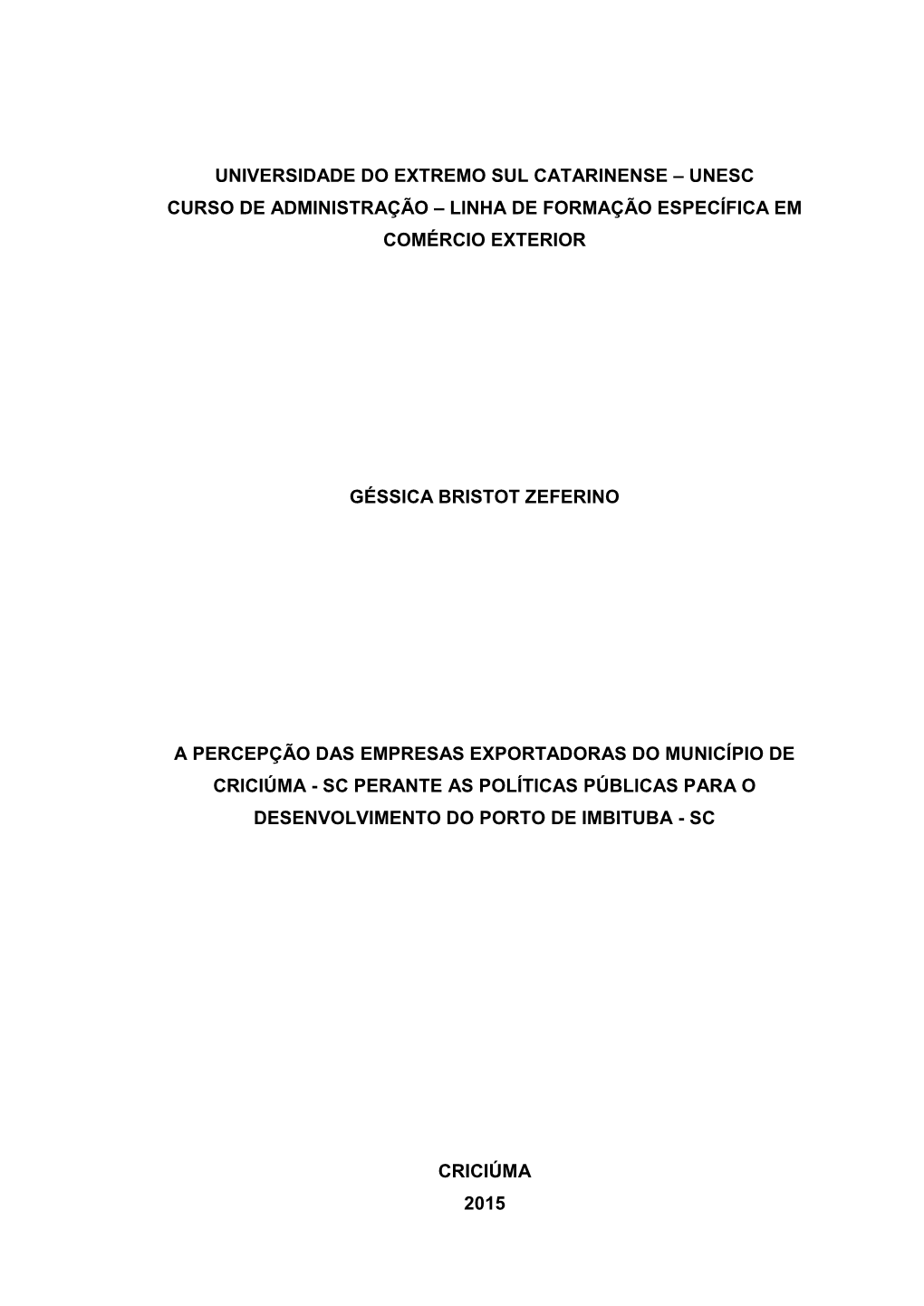 UNIVERSIDADE DO EXTREMO SUL CATARINENSE – UNESC
CURSO DE ADMINISTRAÇÃO – LINHA DE FORMAÇÃO ESPECÍFICA EM COMÉRCIO EXTERIOR

GÉSSICA BRISTOT ZEFERINO

A PERCEPÇÃO DAS EMPRESAS EXPORTADORAS DO MUNICÍPIO DE CRICIÚMA - SC PERANTE AS POLÍTICAS PÚBLICAS PARA O DESENVOLVIMENTO DO PORTO DE IMBITUBA - SC

CRICIÚMA
2015